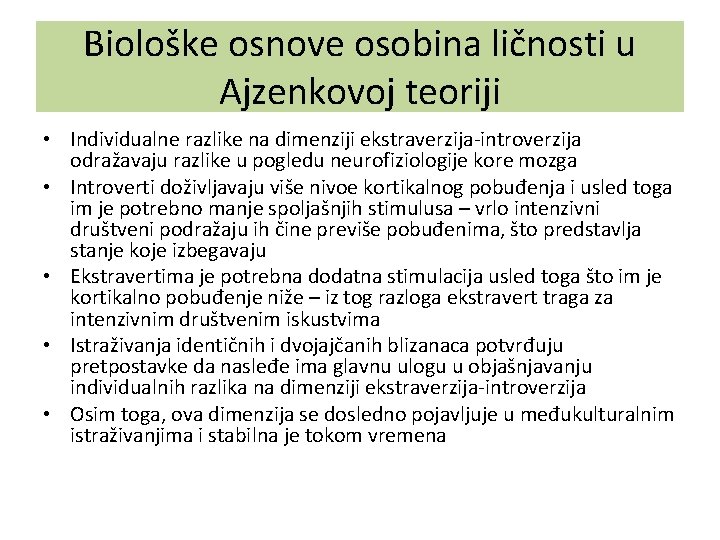 Biološke osnove osobina ličnosti u Ajzenkovoj teoriji

• Individualne razlike na dimenziji ekstraverzija-introverzija odražavaju razlike u pogledu neurofiziologije kore mozga
• Introverti doživljavaju više nivoe kortikalnog pobuđenja i usled toga im je potrebno manje spoljašnjih stimulusa – vrlo intenzivni društveni podražaju ih čine previše pobuđenima, što predstavlja stanje koje izbegavaju
• Ekstravertima je potrebna dodatna stimulacija usled toga što im je kortikalno pobuđenje niže – iz tog razloga ekstravert traga za intenzivnim društvenim iskustvima
• Istraživanja identičnih i dvojajčanih blizanaca potvrđuju pretpostavke da nasleđe ima glavnu ulogu u objašnjavanju individualnih razlika na dimenziji ekstraverzija-introverzija
• Osim toga, ova dimenzija se dosledno pojavljuje u međukulturalnim istraživanjima i stabilna je tokom vremena